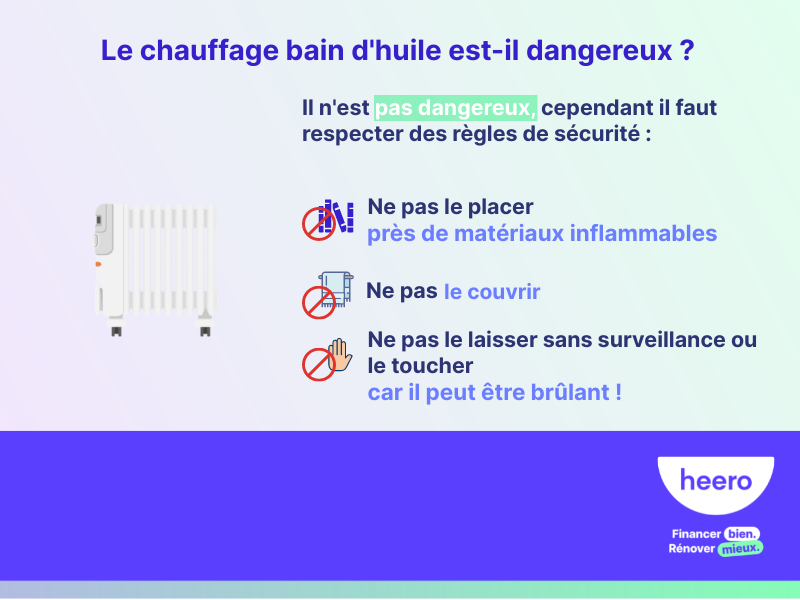 Le chauffage bain d'huile est-il dangereux ?

Il n'est pas dangereux, cependant il faut respecter des règles de sécurité :

Ne pas le placer près de matériaux inflammables

Ne pas le couvrir

Ne pas le laisser sans surveillance ou le toucher car il peut être brûlant !

heero

Financer bien.
Rénover mieux.